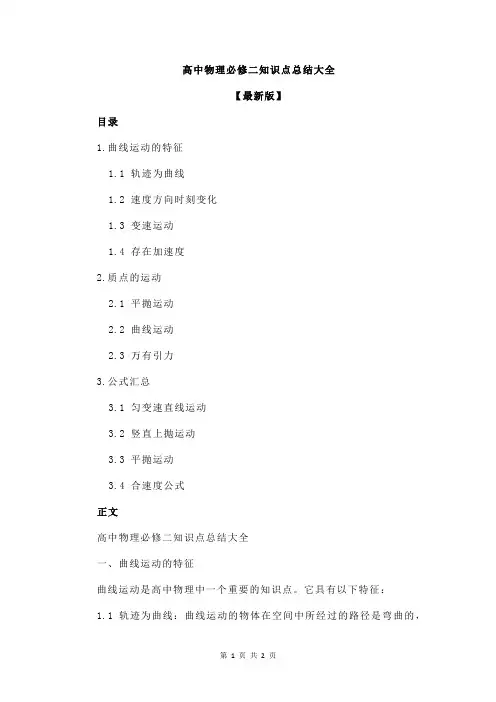 高中物理必修二知识点总结大全

【最新版】

目录

1.曲线运动的特征

1.1 轨迹为曲线

1.2 速度方向时刻变化

1.3 变速运动

1.4 存在加速度

2.质点的运动

2.1 平抛运动

2.2 曲线运动

2.3 万有引力

3.公式汇总

3.1 匀变速直线运动

3.2 竖直上抛运动

3.3 平抛运动

3.4 合速度公式

正文

高中物理必修二知识点总结大全

一、曲线运动的特征

曲线运动是高中物理中一个重要的知识点。它具有以下特征：

1.1 轨迹为曲线：曲线运动的物体在空间中所经过的路径是弯曲的，

第 1 页 共 2 页